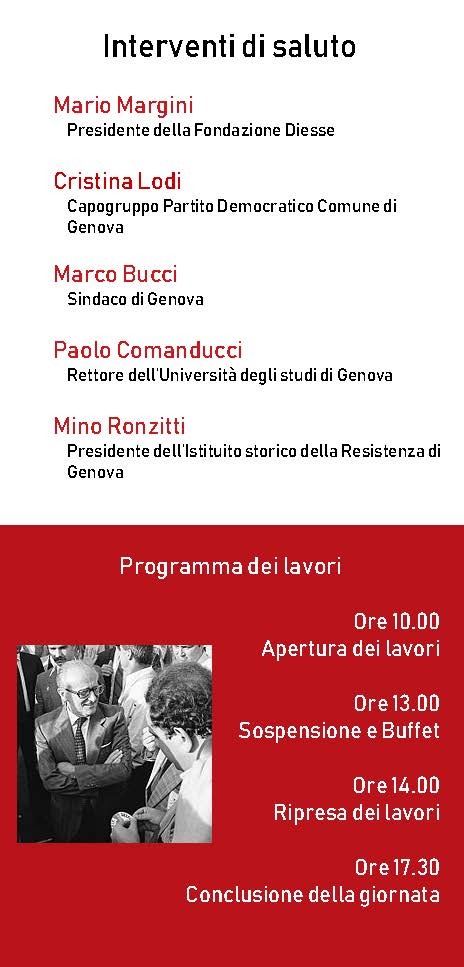 Interventi di saluto

Mario Margini
Presidente della Fondazione Diesse

Cristina Lodi
Capogruppo Partito Democratico Comune di Genova

Marco Bucci
Sindaco di Genova

Paolo Comanducci
Rettore dell'Università degli studi di Genova

Mino Ronzitti
Presidente dell'Istituito storico della Resistenza di Genova

Programma dei lavori

Ore 10.00
Apertura dei lavori

Ore 13.00
Sospensione e Buffet

Ore 14.00
Ripresa dei lavori

Ore 17.30
Conclusione della giornata